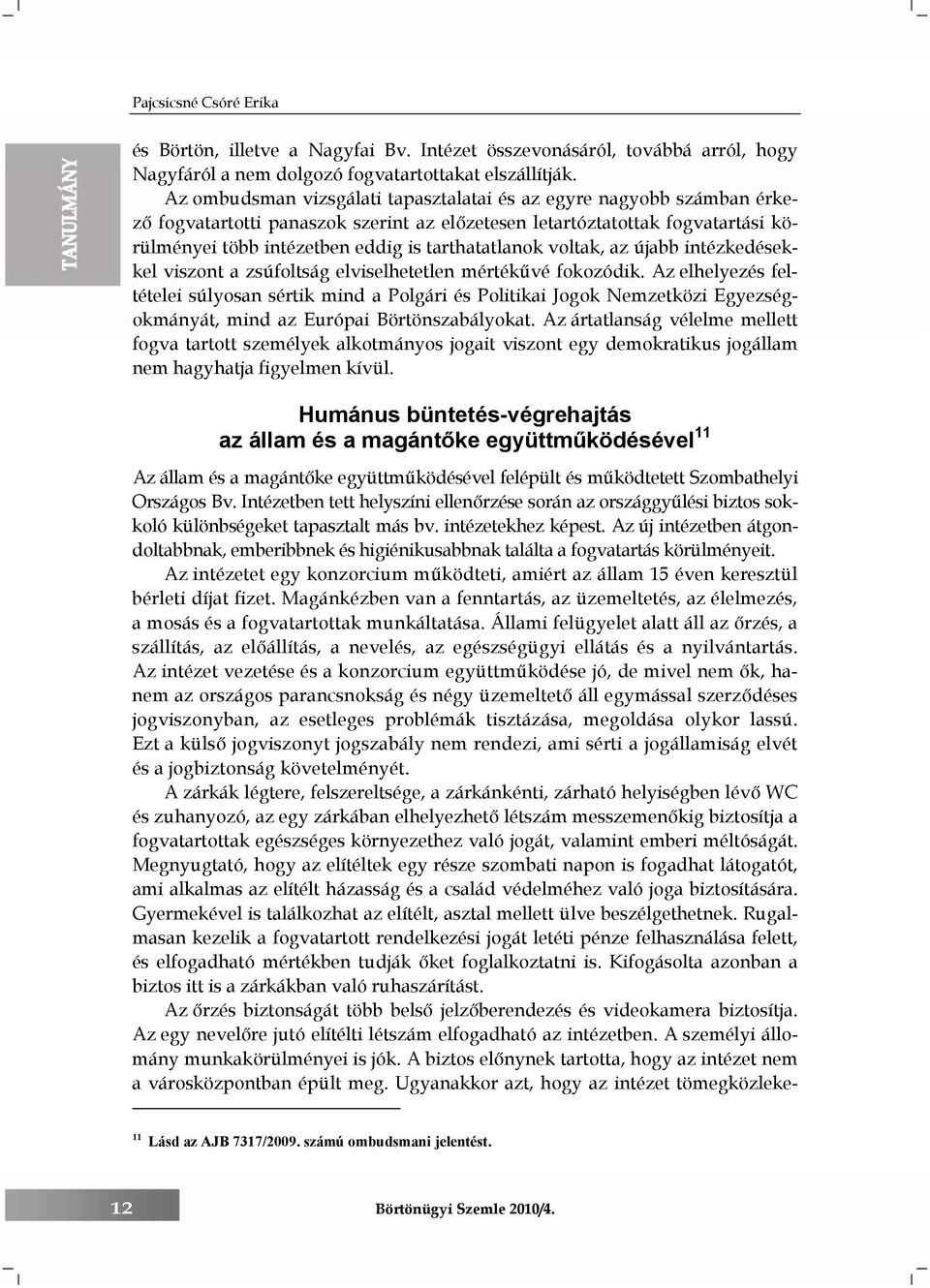 Pajcsicsné Csóré Erika

TANULMÁNY

és Börtön, illetve a Nagyfai Bv. Intézet összevonásáról, továbbá arról, hogy Nagyfáról a nem dolgozó fogvatartottakat elszállítják.

Az ombudsman vizsgálati tapasztalatai és az egyre nagyobb számban érkező fogvatartotti panaszok szerint az előzetesen letartóztatottak fogvatartási körülményei több intézetben eddig is tarthatatlanok voltak, az újabb intézkedésekkel viszont a zsúfoltság elviselhetetlen mértékűvé fokozódik. Az elhelyezés feltételei súlyosan sértik mind a Polgári és Politikai Jogok Nemzetközi Egyezségokmányát, mind az Európai Börtönszabályokat. Az ártatlanság vélelme mellett fogva tartott személyek alkotmányos jogait viszont egy demokratikus jogállam nem hagyhatja figyelmen kívül.

Humánus büntetés-végrehajtás az állam és a magántőke együttműködésével$^{11}$

Az állam és a magántőke együttműködésével felépült és működtetett Szombathelyi Országos Bv. Intézetben tett helyszíni ellenőrzése során az országgyűlési biztos sokkoló különbségeket tapasztalt más bv. intézetekhez képest. Az új intézetben átgondoltabbnak, emberibbnek és higiénikusabbnak találta a fogvatartás körülményeit.

Az intézetet egy konzorcium működteti, amiért az állam 15 éven keresztül bérleti díjat fizet. Magánkézben van a fenntartás, az üzemeltetés, az élelmezés, a mosás és a fogvatartottak munkáltatása. Állami felügyelet alatt áll az őrzés, a szállítás, az előállítás, a nevelés, az egészségügyi ellátás és a nyilvántartás. Az intézet vezetése és a konzorcium együttműködése jó, de mivel nem ők, hanem az országos parancsnokság és négy üzemeltető áll egymással szerződéses jogviszonyban, az esetleges problémák tisztázása, megoldása olykor lassú. Ezt a külső jogviszonyt jogszabály nem rendezi, ami sérti a jogállamiság elvét és a jogbiztonság követelményét.

A zárkák légtere, felszereltsége, a zárkánkénti, zárható helyiségben lévő WC és zuhanyozó, az egy zárkában elhelyezhető létszám messzemenőkig biztosítja a fogvatartottak egészséges környezethez való jogát, valamint emberi méltóságát. Megnyugtató, hogy az elítéltek egy része szombati napon is fogadhat látogatót, ami alkalmas az elítélt házasság és a család védelméhez való joga biztosítására. Gyermekével is találkozhat az elítélt, asztal mellett ülve beszélgethetnek. Rugalmasan kezelik a fogvatartott rendelkezési jogát letéti pénze felhasználása felett, és elfogadható mértékben tudják őket foglalkoztatni is. Kifogásolta azonban a biztos itt is a zárkákban való ruhaszárítást.

Az őrzés biztonságát több belső jelzőberendezés és videokamera biztosítja. Az egy nevelőre jutó elítélti létszám elfogadható az intézetben. A személyi állomány munkakörülményei is jók. A biztos előnynek tartotta, hogy az intézet nem a városközpontban épült meg. Ugyanakkor azt, hogy az intézet tömegközleke-

$^{11}$ Lásd az AJB 7317/2009. számú ombudsmani jelentést.

12

Börtönügyi Szemle 2010/4.